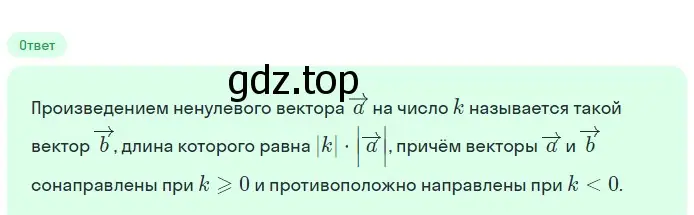 Ответ

gdz.top

Произведением ненулевого вектора $\overrightarrow{a}$ на число $k$ называется такой вектор $\overrightarrow{b}$, длина которого равна $|k| \cdot \left|\overrightarrow{a}\right|$, причём векторы $\overrightarrow{a}$ и $\overrightarrow{b}$ сонаправлены при $k \geqslant 0$ и противоположно направлены при $k < 0$.